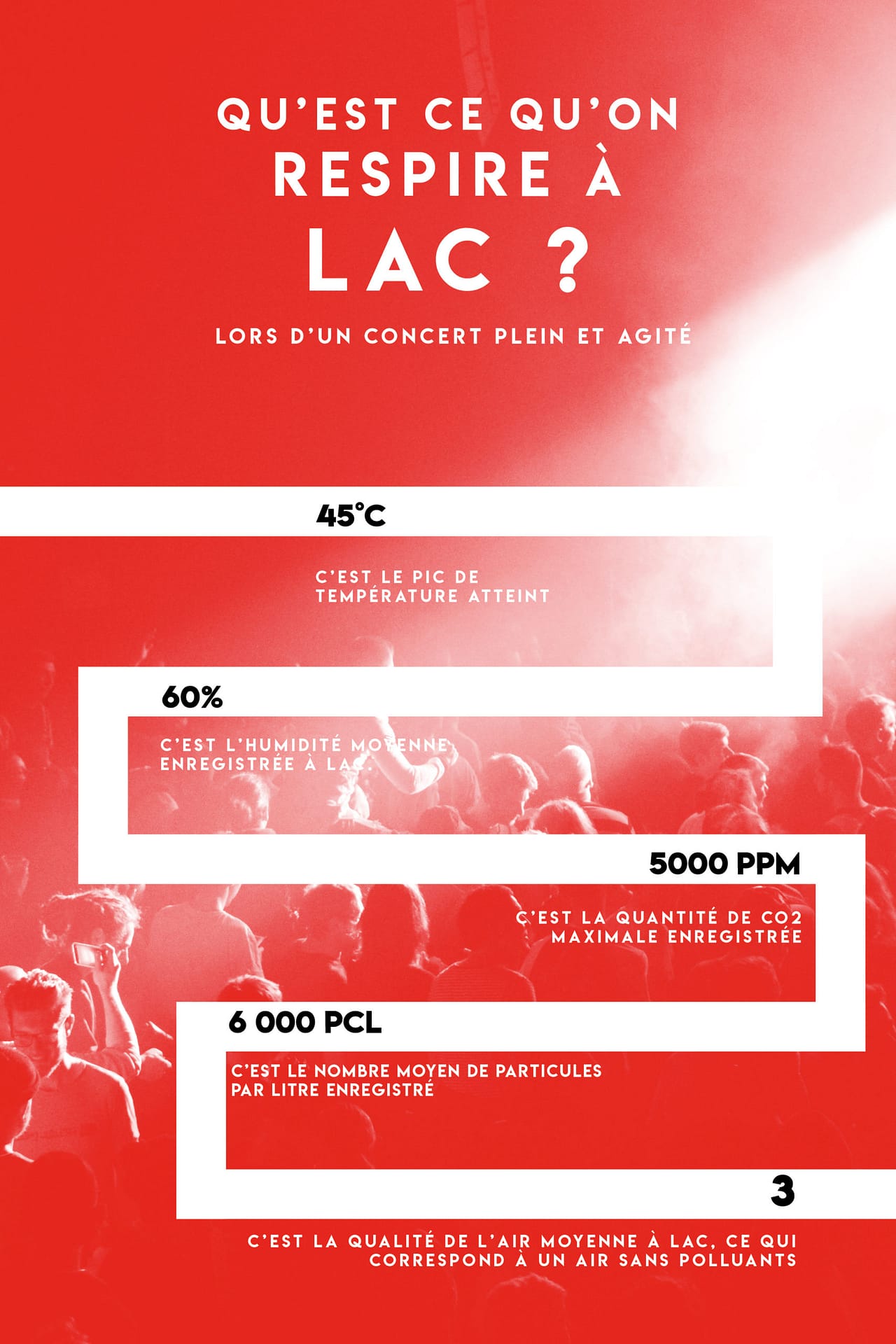 QU'EST CE QU'ON RESPIRE À LAC ?

LORS D'UN CONCERT PLEIN ET AGITÉ

45°C

C'EST LE PIC DE TEMPÉRATURE ATTEINT

60%

C'EST L'HUMIDITÉ MOYENNE ENREGISTRÉE À LAC.

5000 PPM

C'EST LA QUANTITÉ DE CO2 MAXIMALE ENREGISTRÉE

6 000 PCL

C'EST LE NOMBRE MOYEN DE PARTICULES PAR LITRE ENREGISTRÉ

3

C'EST LA QUALITÉ DE L'AIR MOYENNE À LAC, CE QUI CORRESPOND À UN AIR SANS POLLUANTS